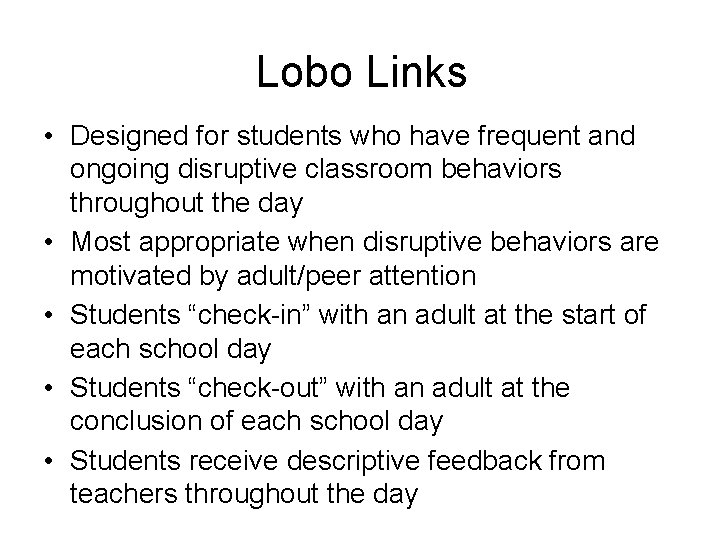 Lobo Links

• Designed for students who have frequent and ongoing disruptive classroom behaviors throughout the day
• Most appropriate when disruptive behaviors are motivated by adult/peer attention
• Students “check-in” with an adult at the start of each school day
• Students “check-out” with an adult at the conclusion of each school day
• Students receive descriptive feedback from teachers throughout the day